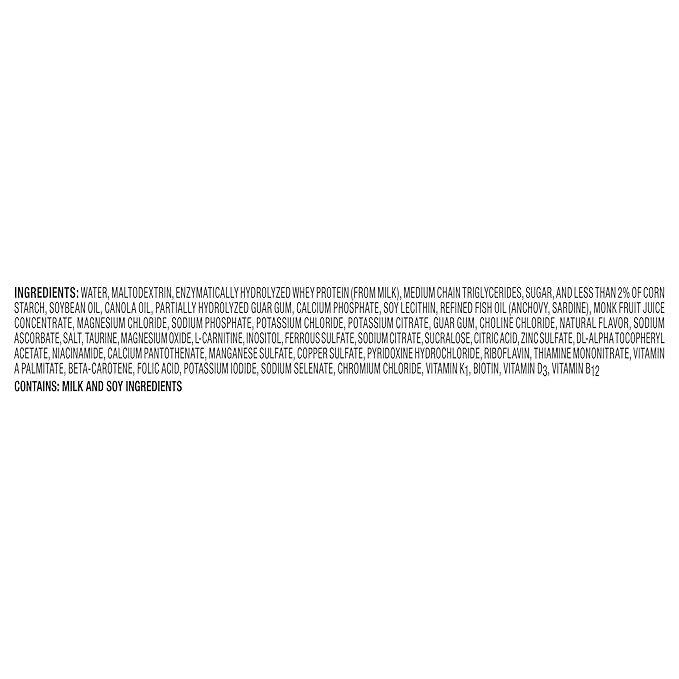 INGREDIENTS: WATER, MALTODEXTRIN, ENZYMATICALLY HYDROLYZED WHEY PROTEIN (FROM MILK), MEDIUM CHAIN TRIGLYCERIDES, SUGAR, AND LESS THAN 2% OF CORN STARCH, SOYBEAN OIL, CANOLA OIL, PARTIALLY HYDROLYZED GUAR GUM, CALCIUM PHOSPHATE, SOY LECITHIN, REFINED FISH OIL (ANCHOVY, SARDINE), MONK FRUIT JUICE CONCENTRATE, MAGNESIUM CHLORIDE, SODIUM PHOSPHATE, POTASSIUM CHLORIDE, POTASSIUM CITRATE, GUAR GUM, CHOLINE CHLORIDE, NATURAL FLAVOR, SODIUM ASCORBATE, SALT, TAURINE, MAGNESIUM OXIDE, L-CARNITINE, INOSITOL, FERROUS SULFATE, SODIUM CITRATE, SUCRALOSE, CITRIC ACID, ZINC SULFATE, DL-ALPHA TOCOPHERYL ACETATE, NIACINAMIDE, CALCIUM PANTOTHENATE, MANGANESE SULFATE, COPPER SULFATE, PYRIDOXINE HYDROCHLORIDE, RIBOFLAVIN, THIAMINE MONONITRATE, VITAMIN A PALMITATE, BETA-CAROTENE, FOLIC ACID, POTASSIUM IODIDE, SODIUM SELENATE, CHROMIUM CHLORIDE, VITAMIN $K_1$, BIOTIN, VITAMIN $D_3$, VITAMIN $B_{12}$

CONTAINS: MILK AND SOY INGREDIENTS